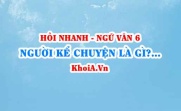 HỎI NHANH - NGỮ VĂN 6
NGƯỜI KỂ CHUYỆN LÀ GÌ?...
KhoiA.Vn